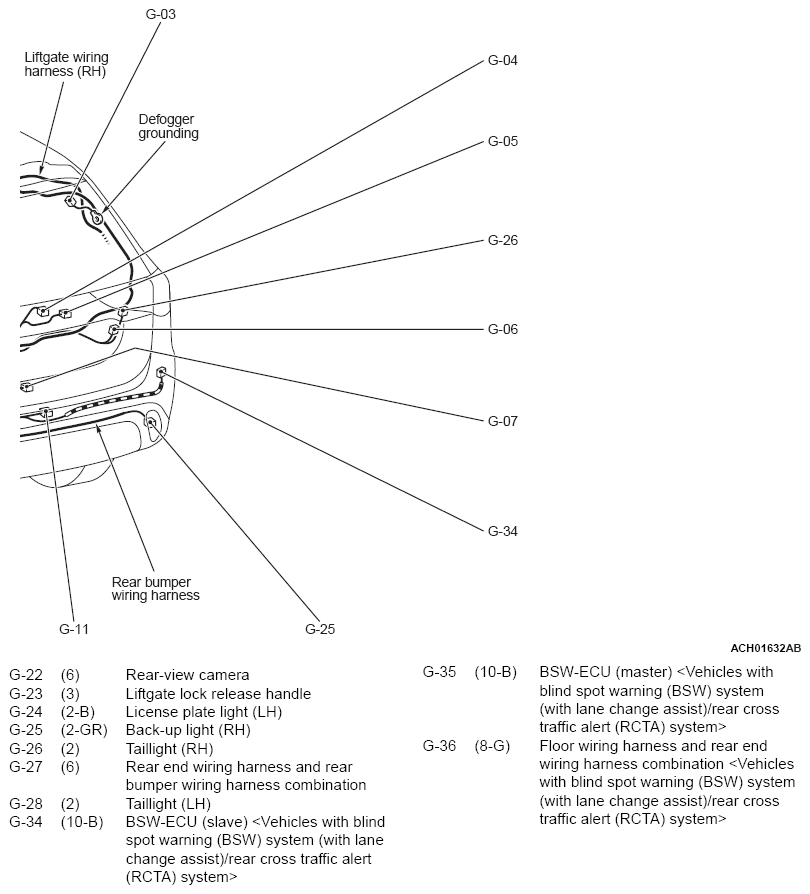 G-03

Liftgate wiring harness (RH)

Defogger grounding

G-04

G-05

G-26

G-06

G-07

G-34

Rear bumper wiring harness

G-11

G-25

ACH01632AB

G-22 (6) Rear-view camera
G-23 (3) Liftgate lock release handle
G-24 (2-B) License plate light (LH)
G-25 (2-GR) Back-up light (RH)
G-26 (2) Taillight (RH)
G-27 (6) Rear end wiring harness and rear bumper wiring harness combination
G-28 (2) Taillight (LH)
G-34 (10-B) BSW-ECU (slave) <Vehicles with blind spot warning (BSW) system (with lane change assist)/rear cross traffic alert (RCTA) system>

G-35 (10-B) BSW-ECU (master) <Vehicles with blind spot warning (BSW) system (with lane change assist)/rear cross traffic alert (RCTA) system>
G-36 (8-G) Floor wiring harness and rear end wiring harness combination <Vehicles with blind spot warning (BSW) system (with lane change assist)/rear cross traffic alert (RCTA) system>